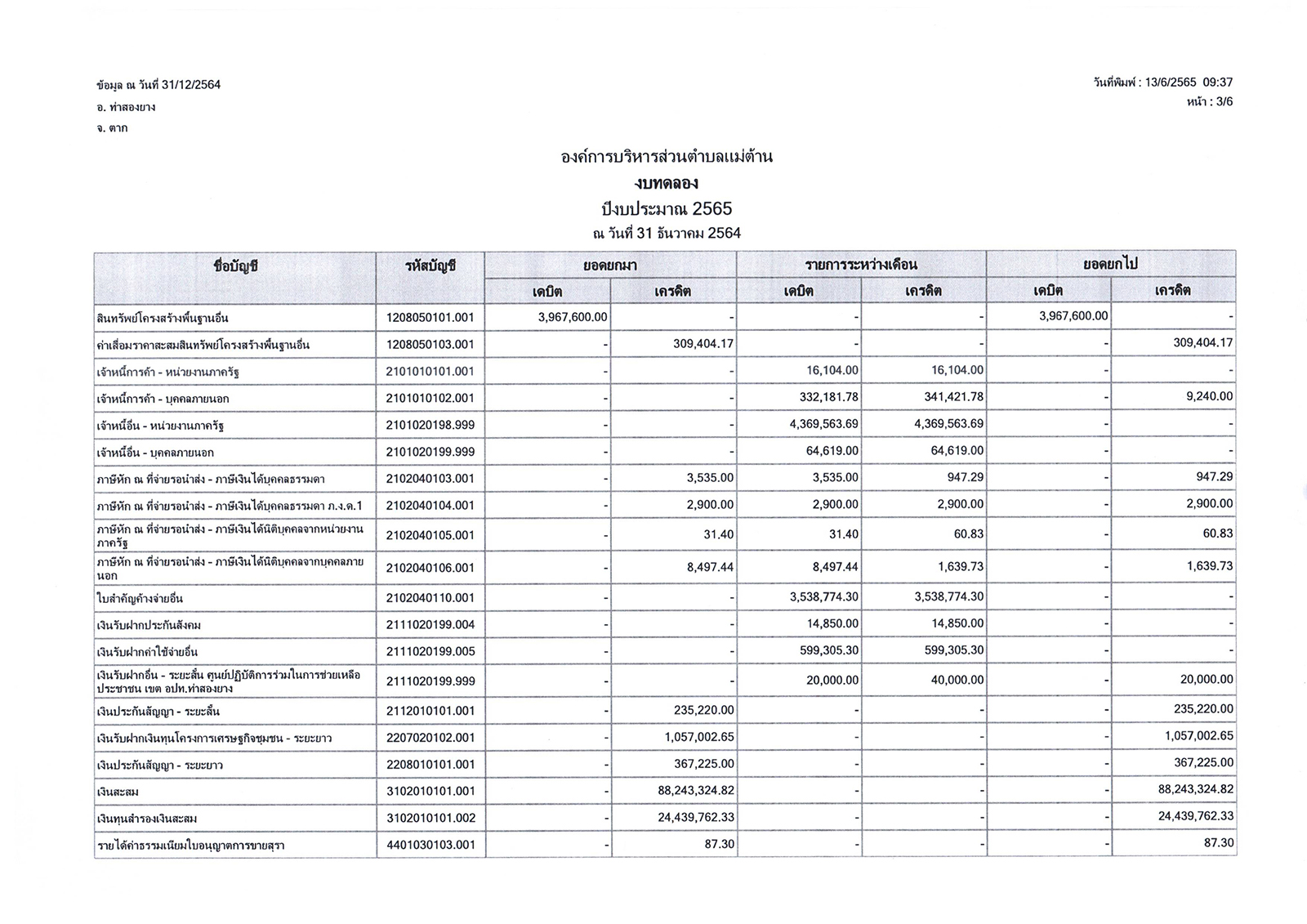 ข้อมูล ณ วันที่ 31/12/2564

อ. ท่าสองยาง

จ. ตาก

วันที่พิมพ์ : 13/6/2565 09:37

หน้า : 3/6

องค์การบริหารส่วนตำบลแม่ต้าน

งบทดลอง

ปีงบประมาณ 2565

ณ วันที่ 31 ธันวาคม 2564

| ชื่อบัญชี | รหัสบัญชี | ยอดยกมา เดบิต | ยอดยกมา เครดิต | รายการระหว่างเดือน เดบิต | รายการระหว่างเดือน เครดิต | ยอดยกไป เดบิต | ยอดยกไป เครดิต |
|---|---|---|---|---|---|---|---|
| สินทรัพย์โครงสร้างพื้นฐานอื่น | 1208050101.001 | 3,967,600.00 | - | - | - | 3,967,600.00 | - |
| ค่าเสื่อมราคาสะสมสินทรัพย์โครงสร้างพื้นฐานอื่น | 1208050103.001 | - | 309,404.17 | - | - | - | 309,404.17 |
| เจ้าหนี้การค้า - หน่วยงานภาครัฐ | 2101010101.001 | - | - | 16,104.00 | 16,104.00 | - | - |
| เจ้าหนี้การค้า - บุคคลภายนอก | 2101010102.001 | - | - | 332,181.78 | 341,421.78 | - | 9,240.00 |
| เจ้าหนี้อื่น - หน่วยงานภาครัฐ | 2101020198.999 | - | - | 4,369,563.69 | 4,369,563.69 | - | - |
| เจ้าหนี้อื่น - บุคคลภายนอก | 2101020199.999 | - | - | 64,619.00 | 64,619.00 | - | - |
| ภาษีหัก ณ ที่จ่ายรอนำส่ง - ภาษีเงินได้บุคคลธรรมดา | 2102040103.001 | - | 3,535.00 | 3,535.00 | 947.29 | - | 947.29 |
| ภาษีหัก ณ ที่จ่ายรอนำส่ง - ภาษีเงินได้บุคคลธรรมดา ภ.ง.ด.1 | 2102040104.001 | - | 2,900.00 | 2,900.00 | 2,900.00 | - | 2,900.00 |
| ภาษีหัก ณ ที่จ่ายรอนำส่ง - ภาษีเงินได้นิติบุคคลจากหน่วยงานภาครัฐ | 2102040105.001 | - | 31.40 | 31.40 | 60.83 | - | 60.83 |
| ภาษีหัก ณ ที่จ่ายรอนำส่ง - ภาษีเงินได้นิติบุคคลจากบุคคลภายนอก | 2102040106.001 | - | 8,497.44 | 8,497.44 | 1,639.73 | - | 1,639.73 |
| ใบสำคัญค้างจ่ายอื่น | 2102040110.001 | - | - | 3,538,774.30 | 3,538,774.30 | - | - |
| เงินรับฝากประกันสังคม | 2111020199.004 | - | - | 14,850.00 | 14,850.00 | - | - |
| เงินรับฝากค่าใช้จ่ายอื่น | 2111020199.005 | - | - | 599,305.30 | 599,305.30 | - | - |
| เงินรับฝากอื่น - ระยะสั้น ศูนย์ปฏิบัติการร่วมในการช่วยเหลือประชาชน เขต อปท.ท่าสองยาง | 2111020199.999 | - | - | 20,000.00 | 40,000.00 | - | 20,000.00 |
| เงินประกันสัญญา - ระยะสั้น | 2112010101.001 | - | 235,220.00 | - | - | - | 235,220.00 |
| เงินรับฝากเงินทุนโครงการเศรษฐกิจชุมชน - ระยะยาว | 2207020102.001 | - | 1,057,002.65 | - | - | - | 1,057,002.65 |
| เงินประกันสัญญา - ระยะยาว | 2208010101.001 | - | 367,225.00 | - | - | - | 367,225.00 |
| เงินสะสม | 3102010101.001 | - | 88,243,324.82 | - | - | - | 88,243,324.82 |
| เงินทุนสำรองเงินสะสม | 3102010101.002 | - | 24,439,762.33 | - | - | - | 24,439,762.33 |
| รายได้ค่าธรรมเนียมใบอนุญาตการขายสุรา | 4401030103.001 | - | 87.30 | - | - | - | 87.30 |